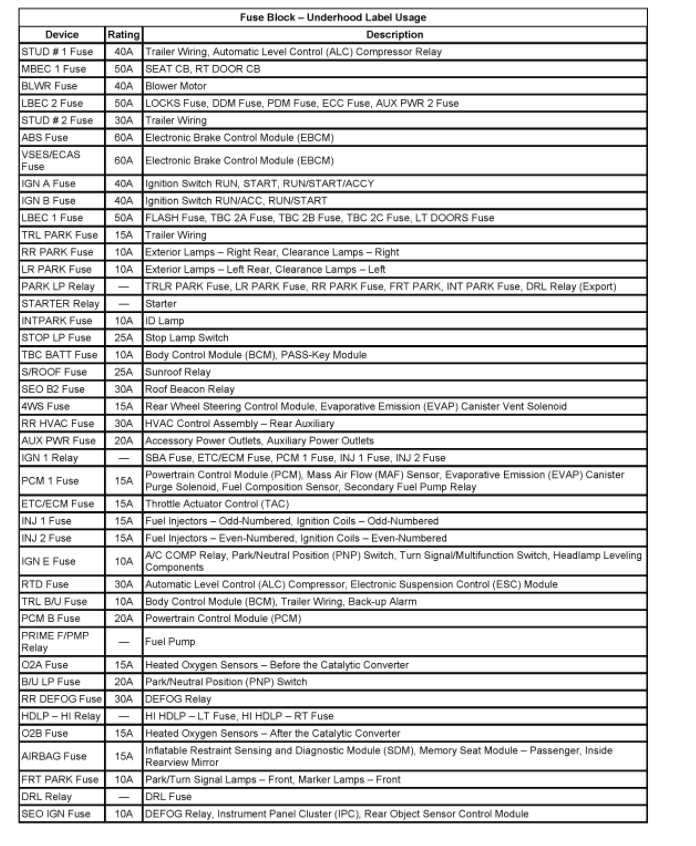 Fuse Block – Underhood Label Usage

| Device | Rating | Description |
|---|---|---|
| STUD # 1 Fuse | 40A | Trailer Wiring, Automatic Level Control (ALC) Compressor Relay |
| MBEC 1 Fuse | 50A | SEAT CB, RT DOOR CB |
| BLWR Fuse | 40A | Blower Motor |
| LBEC 2 Fuse | 50A | LOCKS Fuse, DDM Fuse, PDM Fuse, ECC Fuse, AUX PWR 2 Fuse |
| STUD # 2 Fuse | 30A | Trailer Wiring |
| ABS Fuse | 60A | Electronic Brake Control Module (EBCM) |
| VSES/ECAS Fuse | 60A | Electronic Brake Control Module (EBCM) |
| IGN A Fuse | 40A | Ignition Switch RUN, START, RUN/START/ACCY |
| IGN B Fuse | 40A | Ignition Switch RUN/ACC, RUN/START |
| LBEC 1 Fuse | 50A | FLASH Fuse, TBC 2A Fuse, TBC 2B Fuse, TBC 2C Fuse, LT DOORS Fuse |
| TRL PARK Fuse | 15A | Trailer Wiring |
| RR PARK Fuse | 10A | Exterior Lamps – Right Rear, Clearance Lamps – Right |
| LR PARK Fuse | 10A | Exterior Lamps – Left Rear, Clearance Lamps – Left |
| PARK LP Relay | — | TRLR PARK Fuse, LR PARK Fuse, RR PARK Fuse, FRT PARK, INT PARK Fuse, DRL Relay (Export) |
| STARTER Relay | — | Starter |
| INTPARK Fuse | 10A | ID Lamp |
| STOP LP Fuse | 25A | Stop Lamp Switch |
| TBC BATT Fuse | 10A | Body Control Module (BCM), PASS-Key Module |
| S/ROOF Fuse | 25A | Sunroof Relay |
| SEO B2 Fuse | 30A | Roof Beacon Relay |
| 4WS Fuse | 15A | Rear Wheel Steering Control Module, Evaporative Emission (EVAP) Canister Vent Solenoid |
| RR HVAC Fuse | 30A | HVAC Control Assembly – Rear Auxiliary |
| AUX PWR Fuse | 20A | Accessory Power Outlets, Auxiliary Power Outlets |
| IGN 1 Relay | — | SBA Fuse, ETC/ECM Fuse, PCM 1 Fuse, INJ 1 Fuse, INJ 2 Fuse |
| PCM 1 Fuse | 15A | Powertrain Control Module (PCM), Mass Air Flow (MAF) Sensor, Evaporative Emission (EVAP) Canister Purge Solenoid, Fuel Composition Sensor, Secondary Fuel Pump Relay |
| ETC/ECM Fuse | 15A | Throttle Actuator Control (TAC) |
| INJ 1 Fuse | 15A | Fuel Injectors – Odd-Numbered, Ignition Coils – Odd-Numbered |
| INJ 2 Fuse | 15A | Fuel Injectors – Even-Numbered, Ignition Coils – Even-Numbered |
| IGN E Fuse | 10A | A/C COMP Relay, Park/Neutral Position (PNP) Switch, Turn Signal/Multifunction Switch, Headlamp Leveling Components |
| RTD Fuse | 30A | Automatic Level Control (ALC) Compressor, Electronic Suspension Control (ESC) Module |
| TRL B/U Fuse | 10A | Body Control Module (BCM), Trailer Wiring, Back-up Alarm |
| PCM B Fuse | 20A | Powertrain Control Module (PCM) |
| PRIME F/PMP Relay | — | Fuel Pump |
| O2A Fuse | 15A | Heated Oxygen Sensors – Before the Catalytic Converter |
| B/U LP Fuse | 20A | Park/Neutral Position (PNP) Switch |
| RR DEFOG Fuse | 30A | DEFOG Relay |
| HDLP – HI Relay | — | HI HDLP – LT Fuse, HI HDLP – RT Fuse |
| O2B Fuse | 15A | Heated Oxygen Sensors – After the Catalytic Converter |
| AIRBAG Fuse | 15A | Inflatable Restraint Sensing and Diagnostic Module (SDM), Memory Seat Module – Passenger, Inside Rearview Mirror |
| FRT PARK Fuse | 10A | Park/Turn Signal Lamps – Front, Marker Lamps – Front |
| DRL Relay | — | DRL Fuse |
| SEO IGN Fuse | 10A | DEFOG Relay, Instrument Panel Cluster (IPC), Rear Object Sensor Control Module |